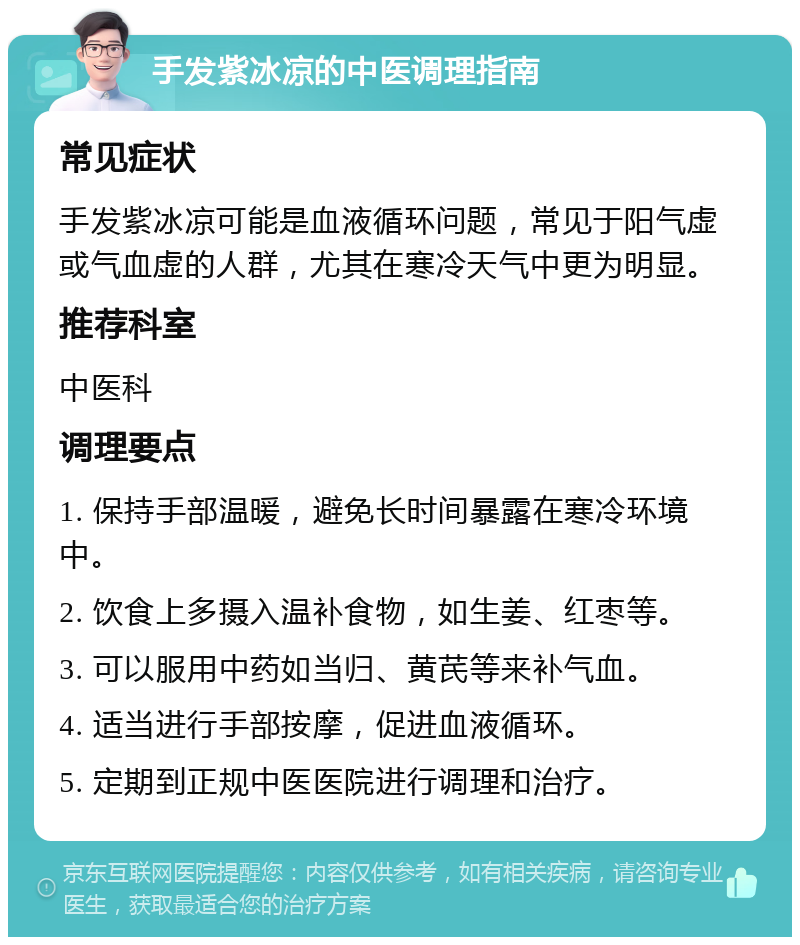 手发紫冰凉的中医调理指南

常见症状

手发紫冰凉可能是血液循环问题，常见于阳气虚或气血虚的人群，尤其在寒冷天气中更为明显。

推荐科室

中医科

调理要点

1. 保持手部温暖，避免长时间暴露在寒冷环境中。

2. 饮食上多摄入温补食物，如生姜、红枣等。

3. 可以服用中药如当归、黄芪等来补气血。

4. 适当进行手部按摩，促进血液循环。

5. 定期到正规中医医院进行调理和治疗。

京东互联网医院提醒您：内容仅供参考，如有相关疾病，请咨询专业医生，获取最适合您的治疗方案